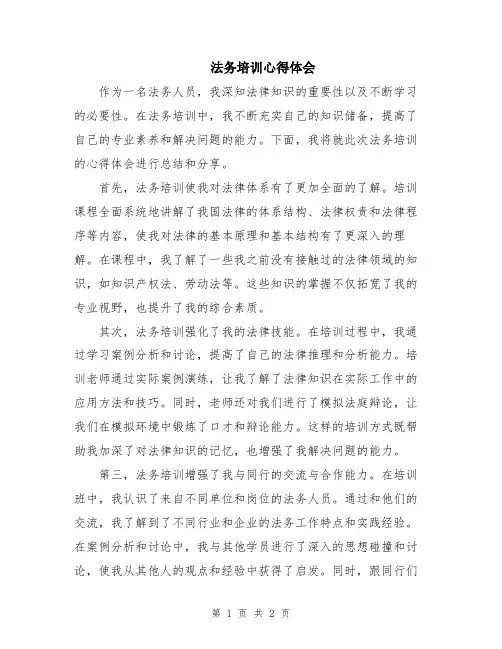 法务培训心得体会

作为一名法务人员，我深知法律知识的重要性以及不断学习的必要性。在法务培训中，我不断充实自己的知识储备，提高了自己的专业素养和解决问题的能力。下面，我将就此次法务培训的心得体会进行总结和分享。

首先，法务培训使我对法律体系有了更加全面的了解。培训课程全面系统地讲解了我国法律的体系结构、法律权责和法律程序等内容，使我对法律的基本原理和基本结构有了更深入的理解。在课程中，我了解了一些我之前没有接触过的法律领域的知识，如知识产权法、劳动法等。这些知识的掌握不仅拓宽了我的专业视野，也提升了我的综合素质。

其次，法务培训强化了我的法律技能。在培训过程中，我通过学习案例分析和讨论，提高了自己的法律推理和分析能力。培训老师通过实际案例演练，让我了解了法律知识在实际工作中的应用方法和技巧。同时，老师还对我们进行了模拟法庭辩论，让我们在模拟环境中锻炼了口才和辩论能力。这样的培训方式既帮助我加深了对法律知识的记忆，也增强了我解决问题的能力。

第三，法务培训增强了我与同行的交流与合作能力。在培训班中，我认识了来自不同单位和岗位的法务人员。通过和他们的交流，我了解到了不同行业和企业的法务工作特点和实践经验。在案例分析和讨论中，我与其他学员进行了深入的思想碰撞和讨论，使我从其他人的观点和经验中获得了启发。同时，跟同行们

第 1 页 共 2 页